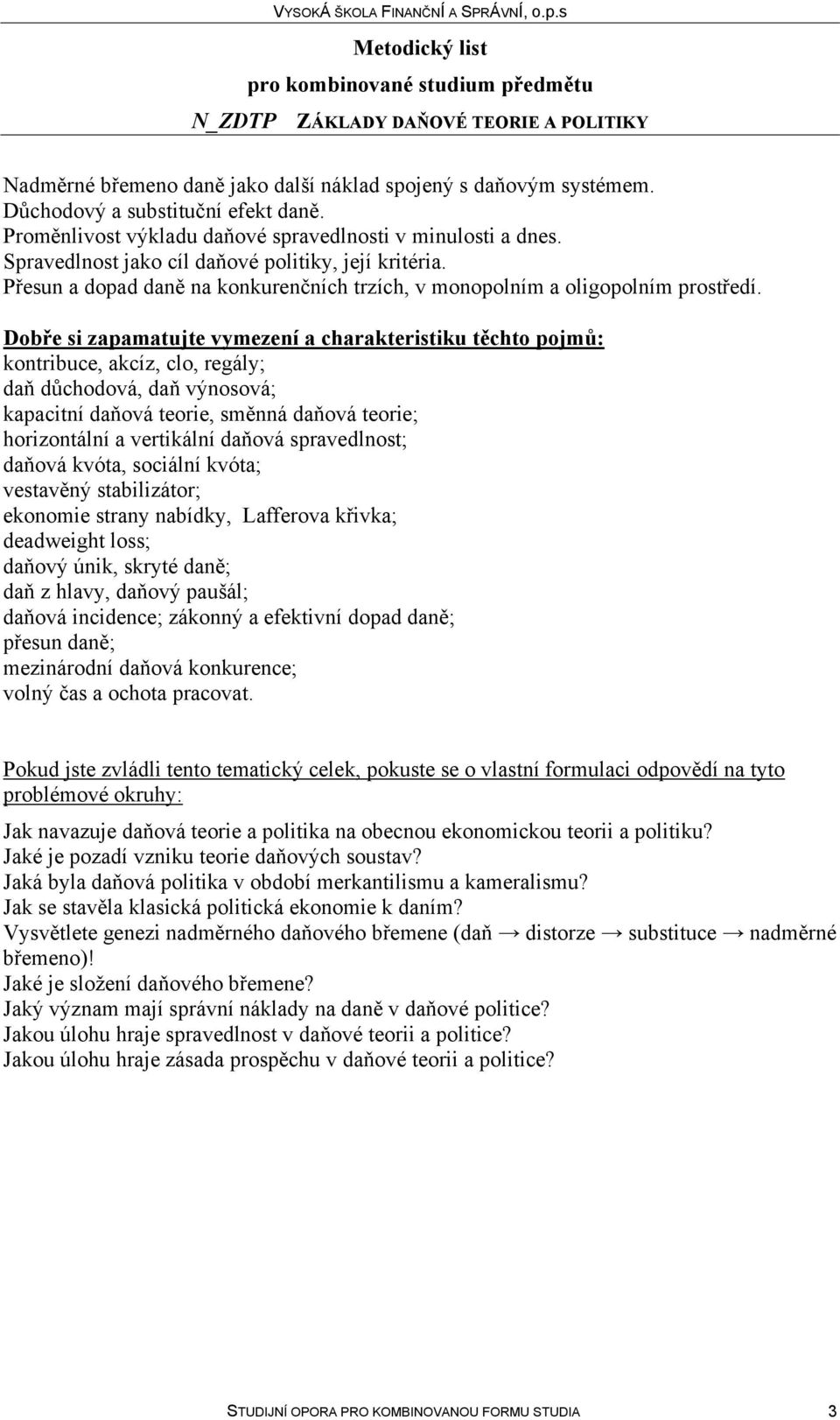 VYSOKÁ ŠKOLA FINANČNÍ A SPRÁVNÍ, o.p.s

Metodický list
pro kombinované studium předmětu
N_ZDTP ZÁKLADY DAŇOVÉ TEORIE A POLITIKY

Nadměrné břemeno daně jako další náklad spojený s daňovým systémem.
Důchodový a substituční efekt daně.
Proměnlivost výkladu daňové spravedlnosti v minulosti a dnes.
Spravedlnost jako cíl daňové politiky, její kritéria.
Přesun a dopad daně na konkurenčních trzích, v monopolním a oligopolním prostředí.

Dobře si zapamatujte vymezení a charakteristiku těchto pojmů:
kontribuce, akcíz, clo, regály;
daň důchodová, daň výnosová;
kapacitní daňová teorie, směnná daňová teorie;
horizontální a vertikální daňová spravedlnost;
daňová kvóta, sociální kvóta;
vestavěný stabilizátor;
ekonomie strany nabídky, Lafferova křivka;
deadweight loss;
daňový únik, skryté daně;
daň z hlavy, daňový paušál;
daňová incidence; zákonný a efektivní dopad daně;
přesun daně;
mezinárodní daňová konkurence;
volný čas a ochota pracovat.

Pokud jste zvládli tento tematický celek, pokuste se o vlastní formulaci odpovědí na tyto problémové okruhy:

Jak navazuje daňová teorie a politika na obecnou ekonomickou teorii a politiku?
Jaké je pozadí vzniku teorie daňových soustav?
Jaká byla daňová politika v období merkantilismu a kameralismu?
Jak se stavěla klasická politická ekonomie k daním?
Vysvětlete genezi nadměrného daňového břemene (daň → distorze → substituce → nadměrné břemeno)!
Jaké je složení daňového břemene?
Jaký význam mají správní náklady na daně v daňové politice?
Jakou úlohu hraje spravedlnost v daňové teorii a politice?
Jakou úlohu hraje zásada prospěchu v daňové teorii a politice?

STUDIJNÍ OPORA PRO KOMBINOVANOU FORMU STUDIA 3